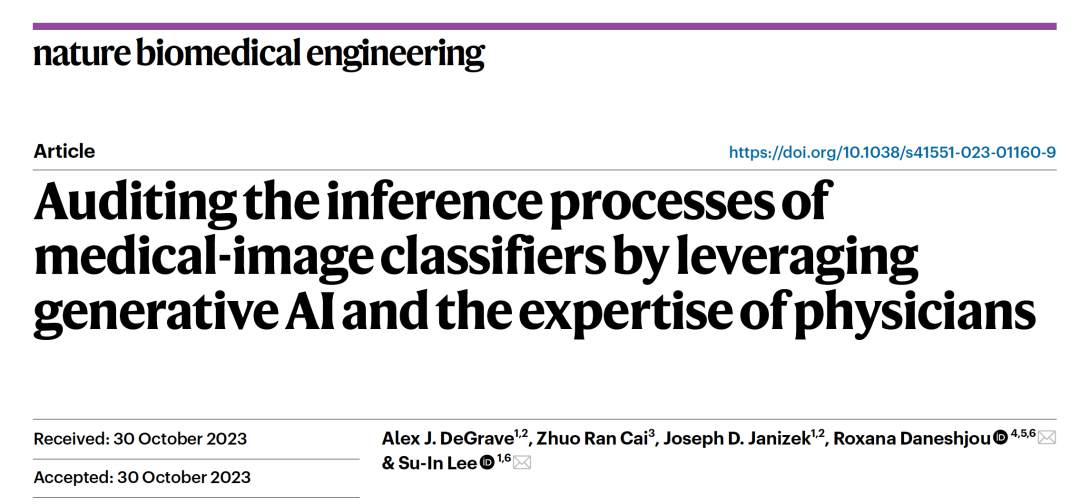 nature biomedical engineering

Article

https://doi.org/10.1038/s41551-023-01160-9

Auditing the inference processes of medical-image classifiers by leveraging generative AI and the expertise of physicians

Received: 30 October 2023

Accepted: 30 October 2023

Alex J. DeGrave$^{1,2}$, Zhuo Ran Cai$^{3}$, Joseph D. Janizek$^{1,2}$, Roxana Daneshjou$^{4,5,6}$ & Su-In Lee$^{1,6}$